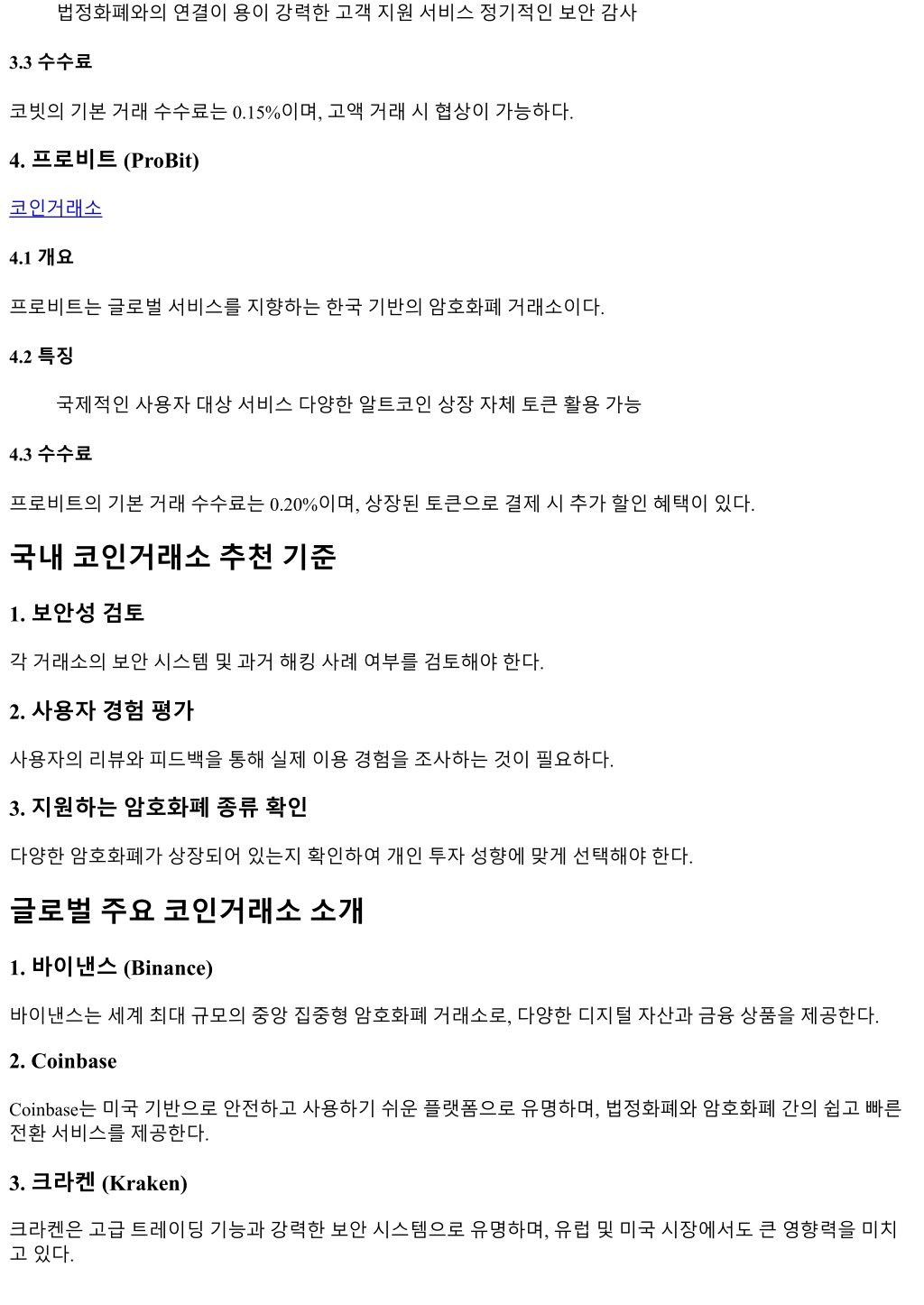 법정화폐와의 연결이 용이 강력한 고객 지원 서비스 정기적인 보안 감사

3.3 수수료

코빗의 기본 거래 수수료는 0.15%이며, 고액 거래 시 협상이 가능하다.

4. 프로비트 (ProBit)

코인거래소

4.1 개요

프로비트는 글로벌 서비스를 지향하는 한국 기반의 암호화폐 거래소이다.

4.2 특징

국제적인 사용자 대상 서비스 다양한 알트코인 상장 자체 토큰 활용 가능

4.3 수수료

프로비트의 기본 거래 수수료는 0.20%이며, 상장된 토큰으로 결제 시 추가 할인 혜택이 있다.

국내 코인거래소 추천 기준

1. 보안성 검토

각 거래소의 보안 시스템 및 과거 해킹 사례 여부를 검토해야 한다.

2. 사용자 경험 평가

사용자의 리뷰와 피드백을 통해 실제 이용 경험을 조사하는 것이 필요하다.

3. 지원하는 암호화폐 종류 확인

다양한 암호화폐가 상장되어 있는지 확인하여 개인 투자 성향에 맞게 선택해야 한다.

글로벌 주요 코인거래소 소개

1. 바이낸스 (Binance)

바이낸스는 세계 최대 규모의 중앙 집중형 암호화폐 거래소로, 다양한 디지털 자산과 금융 상품을 제공한다.

2. Coinbase

Coinbase는 미국 기반으로 안전하고 사용하기 쉬운 플랫폼으로 유명하며, 법정화폐와 암호화폐 간의 쉽고 빠른 전환 서비스를 제공한다.

3. 크라켄 (Kraken)

크라켄은 고급 트레이딩 기능과 강력한 보안 시스템으로 유명하며, 유럽 및 미국 시장에서도 큰 영향력을 미치고 있다.